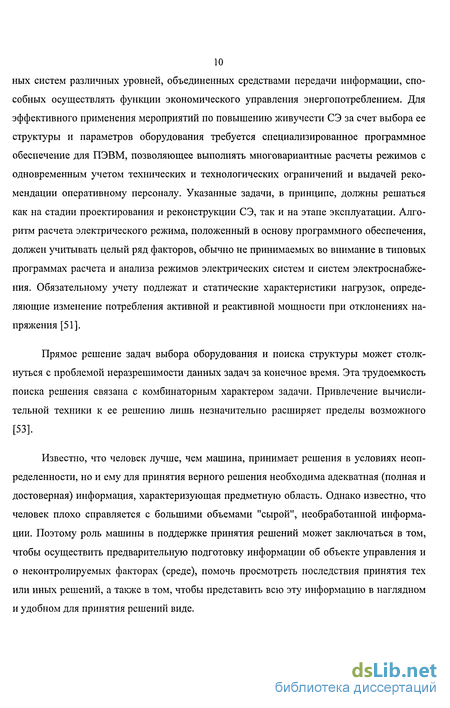 10

ных систем различных уровней, объединенных средствами передачи информации, способных осуществлять функции экономического управления энергопотреблением. Для эффективного применения мероприятий по повышению живучести СЭ за счет выбора ее структуры и параметров оборудования требуется специализированное программное обеспечение для ПЭВМ, позволяющее выполнять многовариантные расчеты режимов с одновременным учетом технических и технологических ограничений и выдачей рекомендации оперативному персоналу. Указанные задачи, в принципе, должны решаться как на стадии проектирования и реконструкции СЭ, так и на этапе эксплуатации. Алгоритм расчета электрического режима, положенный в основу программного обеспечения, должен учитывать целый ряд факторов, обычно не принимаемых во внимание в типовых программах расчета и анализа режимов электрических систем и систем электроснабжения. Обязательному учету подлежат и статические характеристики нагрузок, определяющие изменение потребления активной и реактивной мощности при отклонениях напряжения [51].

Прямое решение задач выбора оборудования и поиска структуры может столкнуться с проблемой неразрешимости данных задач за конечное время. Эта трудоемкость поиска решения связана с комбинаторным характером задачи. Привлечение вычислительной техники к ее решению лишь незначительно расширяет пределы возможного [53].

Известно, что человек лучше, чем машина, принимает решения в условиях неопределенности, но и ему для принятия верного решения необходима адекватная (полная и достоверная) информация, характеризующая предметную область. Однако известно, что человек плохо справляется с большими объемами "сырой", необработанной информации. Поэтому роль машины в поддержке принятия решений может заключаться в том, чтобы осуществить предварительную подготовку информации об объекте управления и о неконтролируемых факторах (среде), помочь просмотреть последствия принятия тех или иных решений, а также в том, чтобы представить всю эту информацию в наглядном и удобном для принятия решений виде.

dsLib.net
библиотека диссертаций